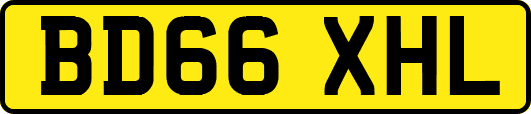 BD66 XHL